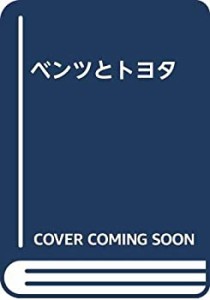 ベンツとトヨタ

COVER COMING SOON